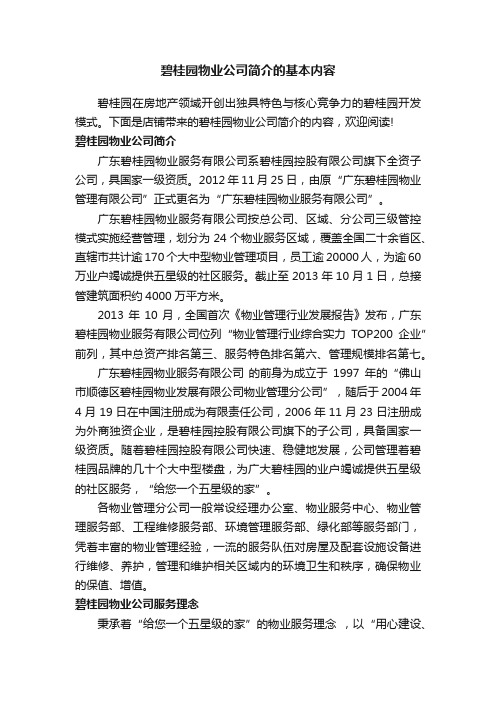 碧桂园物业公司简介的基本内容

碧桂园在房地产领域开创出独具特色与核心竞争力的碧桂园开发模式。下面是店铺带来的碧桂园物业公司简介的内容，欢迎阅读!

碧桂园物业公司简介

广东碧桂园物业服务有限公司系碧桂园控股有限公司旗下全资子公司，具国家一级资质。2012 年 11 月 25 日，由原“广东碧桂园物业管理有限公司”正式更名为“广东碧桂园物业服务有限公司”。

广东碧桂园物业服务有限公司按总公司、区域、分公司三级管控模式实施经营管理，划分为 24 个物业服务区域，覆盖全国二十余省区、直辖市共计逾 170 个大中型物业管理项目，员工逾 20000 人，为逾 60 万业户竭诚提供五星级的社区服务。截止至 2013 年 10 月 1 日，总接管建筑面积约 4000 万平方米。

2013 年 10 月，全国首次《物业管理行业发展报告》发布，广东碧桂园物业服务有限公司位列“物业管理行业综合实力 TOP200 企业”前列，其中总资产排名第三、服务特色排名第六、管理规模排名第七。

广东碧桂园物业服务有限公司 的前身为成立于 1997 年的“佛山市顺德区碧桂园物业发展有限公司物业管理分公司”，随后于 2004 年 4 月 19 日在中国注册成为有限责任公司，2006 年 11 月 23 日注册成为外商独资企业，是碧桂园控股有限公司旗下的子公司，具备国家一级资质。随着碧桂园控股有限公司快速、稳健地发展，公司管理着碧桂园品牌的几十个大中型楼盘，为广大碧桂园的业户竭诚提供五星级的社区服务，“给您一个五星级的家”。

各物业管理分公司一般常设经理办公室、物业服务中心、物业管理服务部、工程维修服务部、环境管理服务部、绿化部等服务部门，凭着丰富的物业管理经验，一流的服务队伍对房屋及配套设施设备进行维修、养护，管理和维护相关区域内的环境卫生和秩序，确保物业的保值、增值。

碧桂园物业公司服务理念

秉承着“给您一个五星级的家”的物业服务理念 ，以“用心建设、